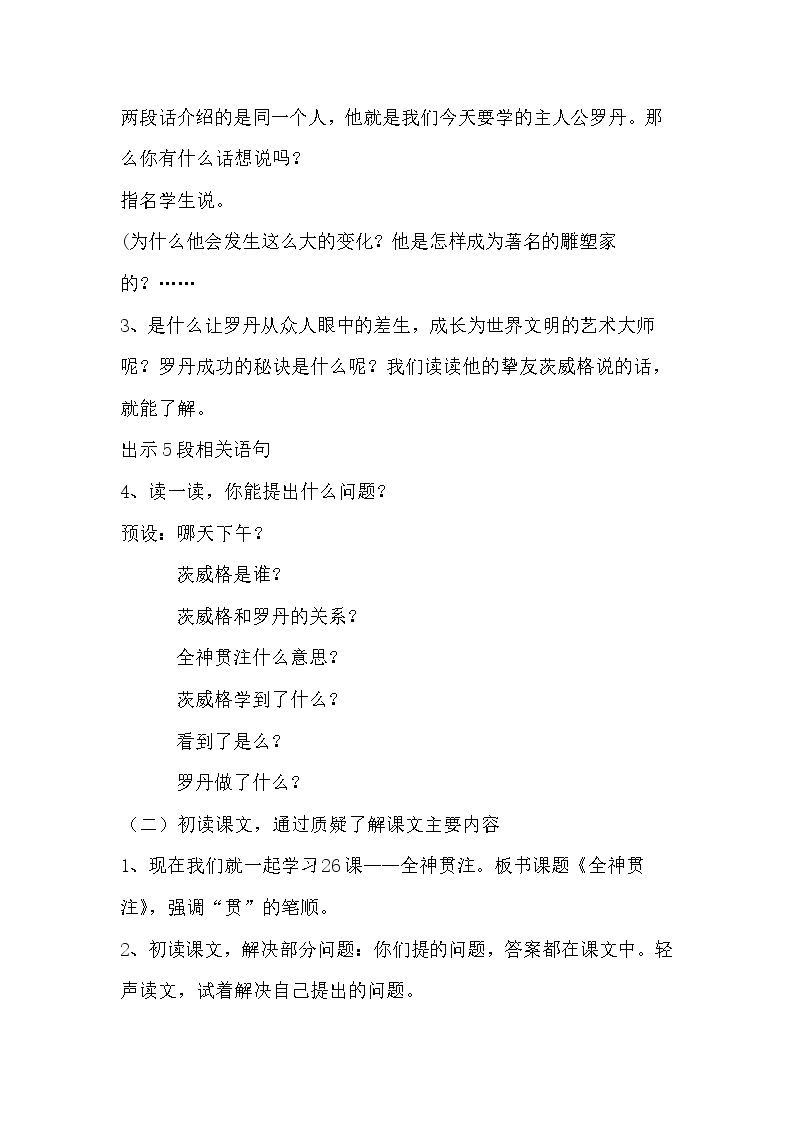 两段话介绍的是同一个人，他就是我们今天要学的主人公罗丹。那么你有什么话想说吗？

指名学生说。

(为什么他会发生这么大的变化？他是怎样成为著名的雕塑家的？……

3、是什么让罗丹从众人眼中的差生，成长为世界文明的艺术大师呢？罗丹成功的秘诀是什么呢？我们读读他的挚友茨威格说的话，就能了解。

出示5段相关语句

4、读一读，你能提出什么问题？

预设：哪天下午？

茨威格是谁？

茨威格和罗丹的关系？

全神贯注什么意思？

茨威格学到了什么？

看到了是么？

罗丹做了什么？

（二）初读课文，通过质疑了解课文主要内容

1、现在我们就一起学习26课——全神贯注。板书课题《全神贯注》，强调“贯”的笔顺。

2、初读课文，解决部分问题：你们提的问题，答案都在课文中。轻声读文，试着解决自己提出的问题。